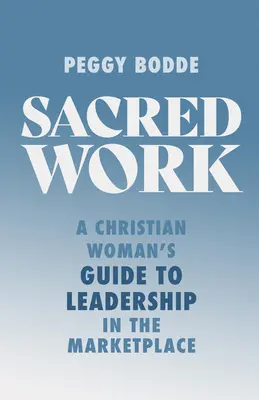 PEGGY BODDE

SACRED WORK

A CHRISTIAN WOMAN'S GUIDE TO LEADERSHIP IN THE MARKETPLACE